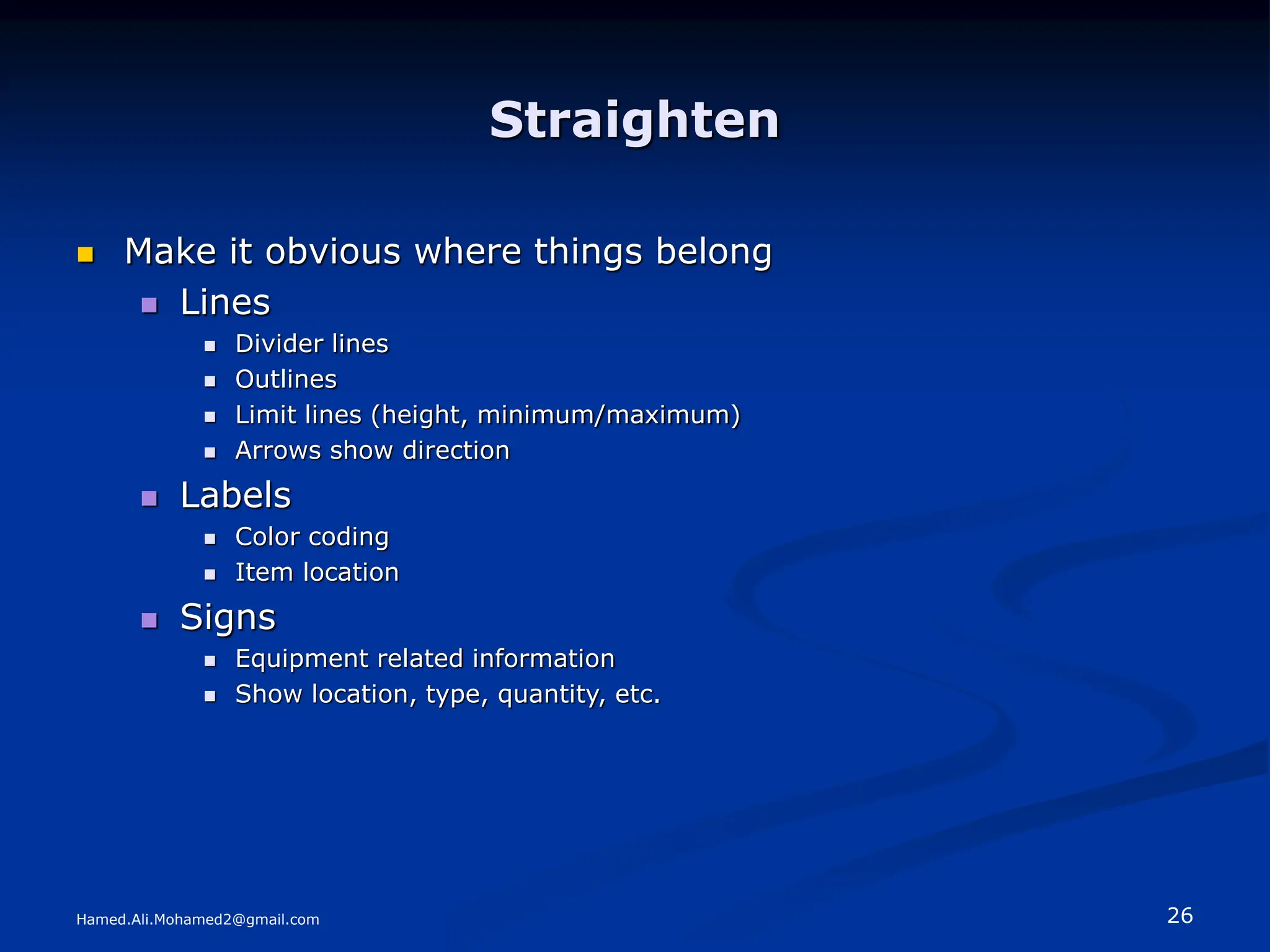 Straighten

• Make it obvious where things belong
• Lines
• Divider lines
• Outlines
• Limit lines (height, minimum/maximum)
• Arrows show direction
• Labels
• Color coding
• Item location
• Signs
• Equipment related information
• Show location, type, quantity, etc.

Hamed.Ali.Mohamed2@gmail.com

26